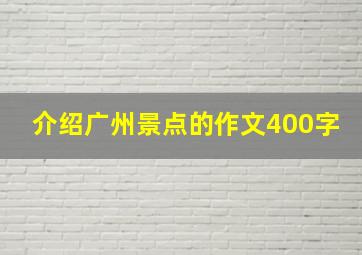 介绍广州景点的作文400字